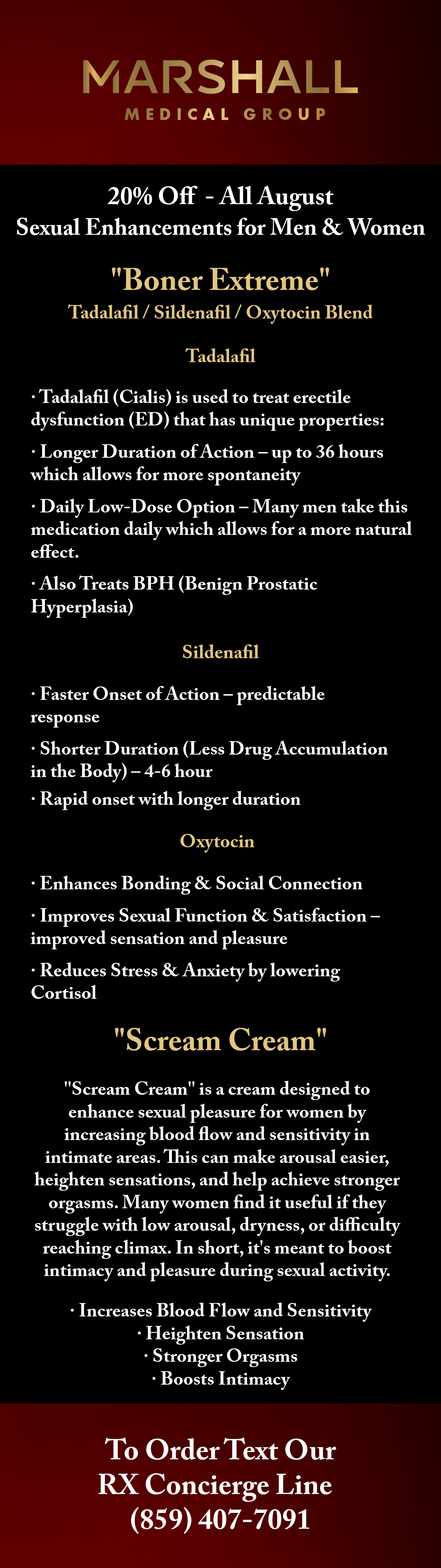 MARSHALL
MEDICAL GROUP

20% Off - All August
Sexual Enhancements for Men & Women

"Boner Extreme"
Tadalafil / Sildenafil / Oxytocin Blend

Tadalafil

· Tadalafil (Cialis) is used to treat erectile dysfunction (ED) that has unique properties:

· Longer Duration of Action – up to 36 hours which allows for more spontaneity

· Daily Low-Dose Option – Many men take this medication daily which allows for a more natural effect.

· Also Treats BPH (Benign Prostatic Hyperplasia)

Sildenafil

· Faster Onset of Action – predictable response

· Shorter Duration (Less Drug Accumulation in the Body) – 4-6 hour

· Rapid onset with longer duration

Oxytocin

· Enhances Bonding & Social Connection

· Improves Sexual Function & Satisfaction – improved sensation and pleasure

· Reduces Stress & Anxiety by lowering Cortisol

"Scream Cream"

"Scream Cream" is a cream designed to enhance sexual pleasure for women by increasing blood flow and sensitivity in intimate areas. This can make arousal easier, heighten sensations, and help achieve stronger orgasms. Many women find it useful if they struggle with low arousal, dryness, or difficulty reaching climax. In short, it's meant to boost intimacy and pleasure during sexual activity.

· Increases Blood Flow and Sensitivity
· Heighten Sensation
· Stronger Orgasms
· Boosts Intimacy

To Order Text Our
RX Concierge Line
(859) 407-7091